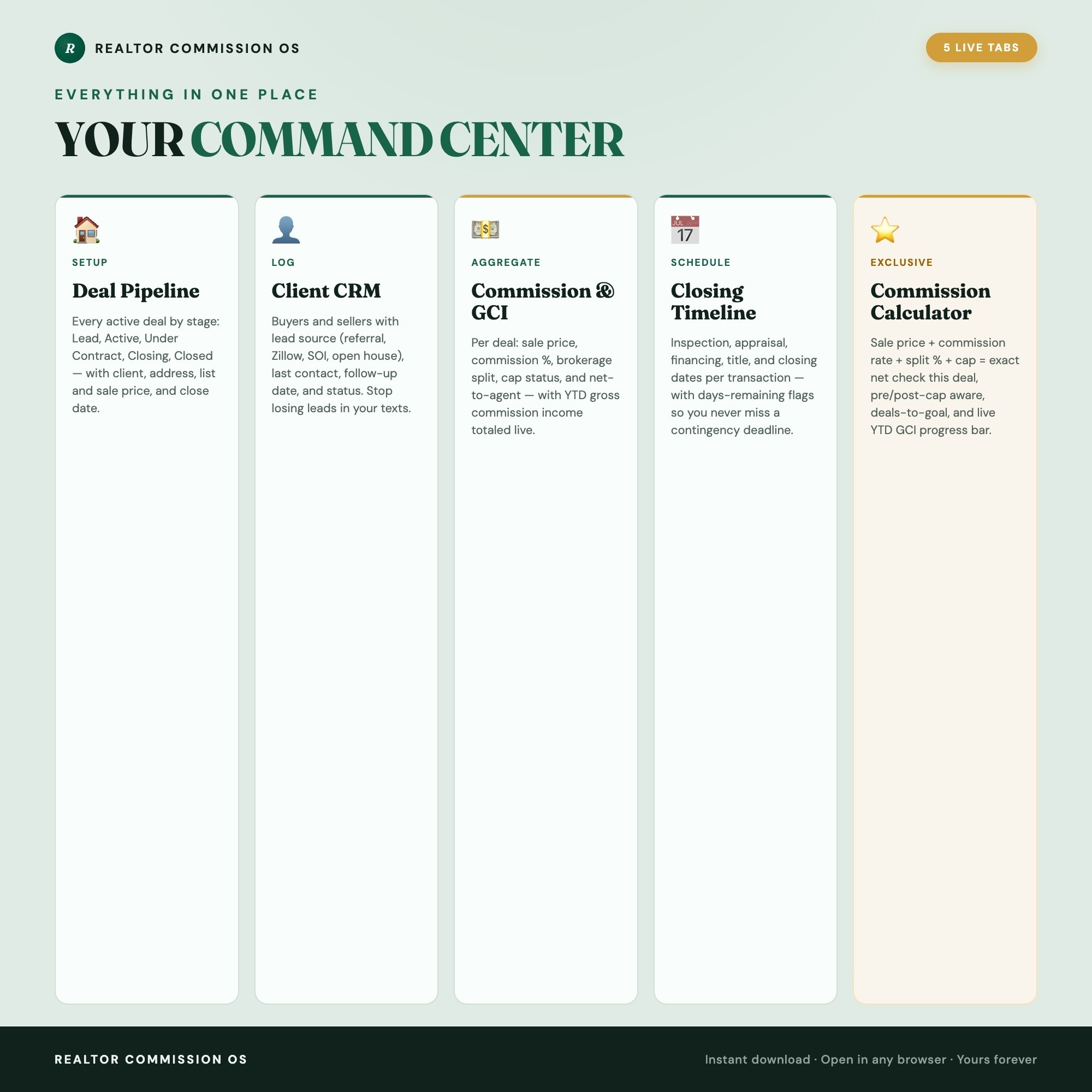 R REALTOR COMMISSION OS

5 LIVE TABS

EVERYTHING IN ONE PLACE

YOUR COMMAND CENTER

SETUP

Deal Pipeline

Every active deal by stage: Lead, Active, Under Contract, Closing, Closed — with client, address, list and sale price, and close date.

LOG

Client CRM

Buyers and sellers with lead source (referral, Zillow, SOI, open house), last contact, follow-up date, and status. Stop losing leads in your texts.

AGGREGATE

Commission & GCI

Per deal: sale price, commission %, brokerage split, cap status, and net-to-agent — with YTD gross commission income totaled live.

JUL 17

SCHEDULE

Closing Timeline

Inspection, appraisal, financing, title, and closing dates per transaction — with days-remaining flags so you never miss a contingency deadline.

EXCLUSIVE

Commission Calculator

Sale price + commission rate + split % + cap = exact net check this deal, pre/post-cap aware, deals-to-goal, and live YTD GCI progress bar.

REALTOR COMMISSION OS

Instant download · Open in any browser · Yours forever